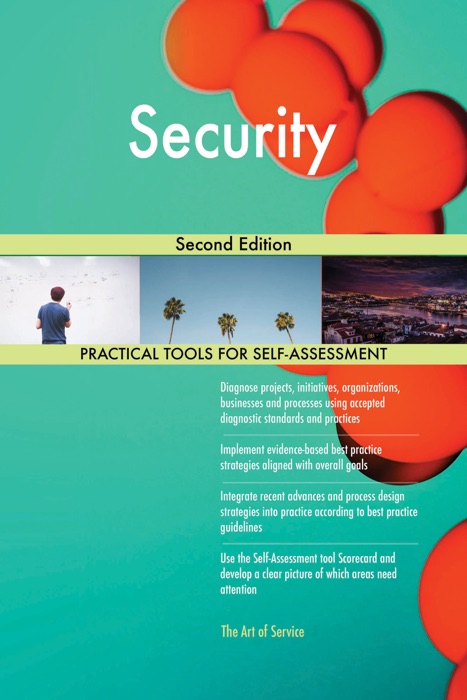 Security

Second Edition

PRACTICAL TOOLS FOR SELF-ASSESSMENT

Diagnose projects, initiatives, organizations, businesses and processes using accepted diagnostic standards and practices

Implement evidence-based best practice strategies aligned with overall goals

Integrate recent advances and process design strategies into practice according to best practice guidelines

Use the Self-Assessment tool Scorecard and develop a clear picture of which areas need attention

The Art of Service